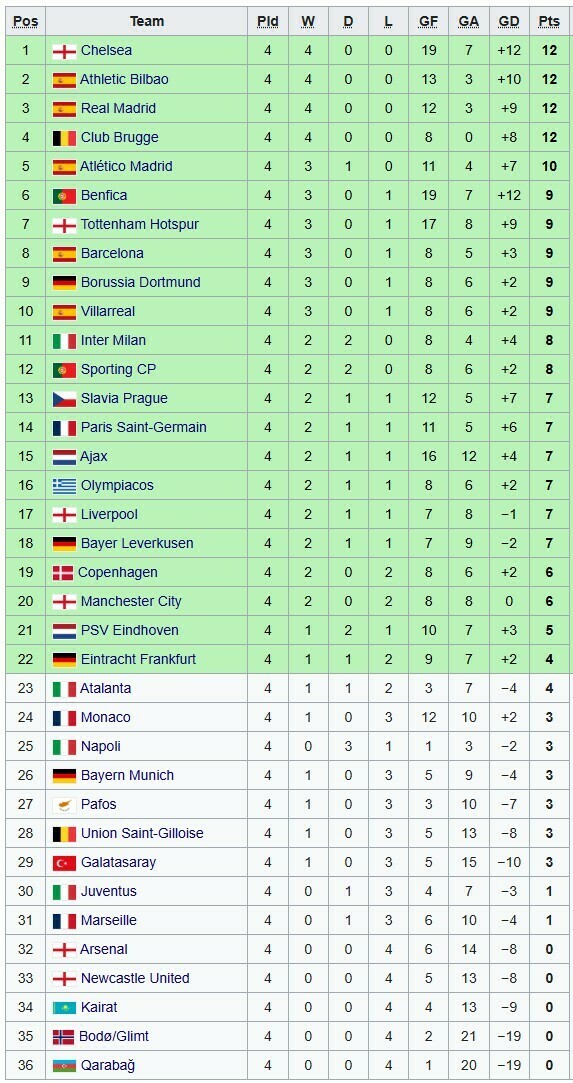 | Pos | Team | Pld | W | D | L | GF | GA | GD | Pts |
|---|---|---|---|---|---|---|---|---|---|
| 1 | Chelsea | 4 | 4 | 0 | 0 | 19 | 7 | +12 | 12 |
| 2 | Athletic Bilbao | 4 | 4 | 0 | 0 | 13 | 3 | +10 | 12 |
| 3 | Real Madrid | 4 | 4 | 0 | 0 | 12 | 3 | +9 | 12 |
| 4 | Club Brugge | 4 | 4 | 0 | 0 | 8 | 0 | +8 | 12 |
| 5 | Atlético Madrid | 4 | 3 | 1 | 0 | 11 | 4 | +7 | 10 |
| 6 | Benfica | 4 | 3 | 0 | 1 | 19 | 7 | +12 | 9 |
| 7 | Tottenham Hotspur | 4 | 3 | 0 | 1 | 17 | 8 | +9 | 9 |
| 8 | Barcelona | 4 | 3 | 0 | 1 | 8 | 5 | +3 | 9 |
| 9 | Borussia Dortmund | 4 | 3 | 0 | 1 | 8 | 6 | +2 | 9 |
| 10 | Villarreal | 4 | 3 | 0 | 1 | 8 | 6 | +2 | 9 |
| 11 | Inter Milan | 4 | 2 | 2 | 0 | 8 | 4 | +4 | 8 |
| 12 | Sporting CP | 4 | 2 | 2 | 0 | 8 | 6 | +2 | 8 |
| 13 | Slavia Prague | 4 | 2 | 1 | 1 | 12 | 5 | +7 | 7 |
| 14 | Paris Saint-Germain | 4 | 2 | 1 | 1 | 11 | 5 | +6 | 7 |
| 15 | Ajax | 4 | 2 | 1 | 1 | 16 | 12 | +4 | 7 |
| 16 | Olympiacos | 4 | 2 | 1 | 1 | 8 | 6 | +2 | 7 |
| 17 | Liverpool | 4 | 2 | 1 | 1 | 7 | 8 | −1 | 7 |
| 18 | Bayer Leverkusen | 4 | 2 | 1 | 1 | 7 | 9 | −2 | 7 |
| 19 | Copenhagen | 4 | 2 | 0 | 2 | 8 | 6 | +2 | 6 |
| 20 | Manchester City | 4 | 2 | 0 | 2 | 8 | 8 | 0 | 6 |
| 21 | PSV Eindhoven | 4 | 1 | 2 | 1 | 10 | 7 | +3 | 5 |
| 22 | Eintracht Frankfurt | 4 | 1 | 1 | 2 | 9 | 7 | +2 | 4 |
| 23 | Atalanta | 4 | 1 | 1 | 2 | 3 | 7 | −4 | 4 |
| 24 | Monaco | 4 | 1 | 0 | 3 | 12 | 10 | +2 | 3 |
| 25 | Napoli | 4 | 0 | 3 | 1 | 1 | 3 | −2 | 3 |
| 26 | Bayern Munich | 4 | 1 | 0 | 3 | 5 | 9 | −4 | 3 |
| 27 | Pafos | 4 | 1 | 0 | 3 | 3 | 10 | −7 | 3 |
| 28 | Union Saint-Gilloise | 4 | 1 | 0 | 3 | 5 | 13 | −8 | 3 |
| 29 | Galatasaray | 4 | 1 | 0 | 3 | 5 | 15 | −10 | 3 |
| 30 | Juventus | 4 | 0 | 1 | 3 | 4 | 7 | −3 | 1 |
| 31 | Marseille | 4 | 0 | 1 | 3 | 6 | 10 | −4 | 1 |
| 32 | Arsenal | 4 | 0 | 0 | 4 | 6 | 14 | −8 | 0 |
| 33 | Newcastle United | 4 | 0 | 0 | 4 | 5 | 13 | −8 | 0 |
| 34 | Kairat | 4 | 0 | 0 | 4 | 4 | 13 | −9 | 0 |
| 35 | Bodø/Glimt | 4 | 0 | 0 | 4 | 2 | 21 | −19 | 0 |
| 36 | Qarabağ | 4 | 0 | 0 | 4 | 1 | 20 | −19 | 0 |